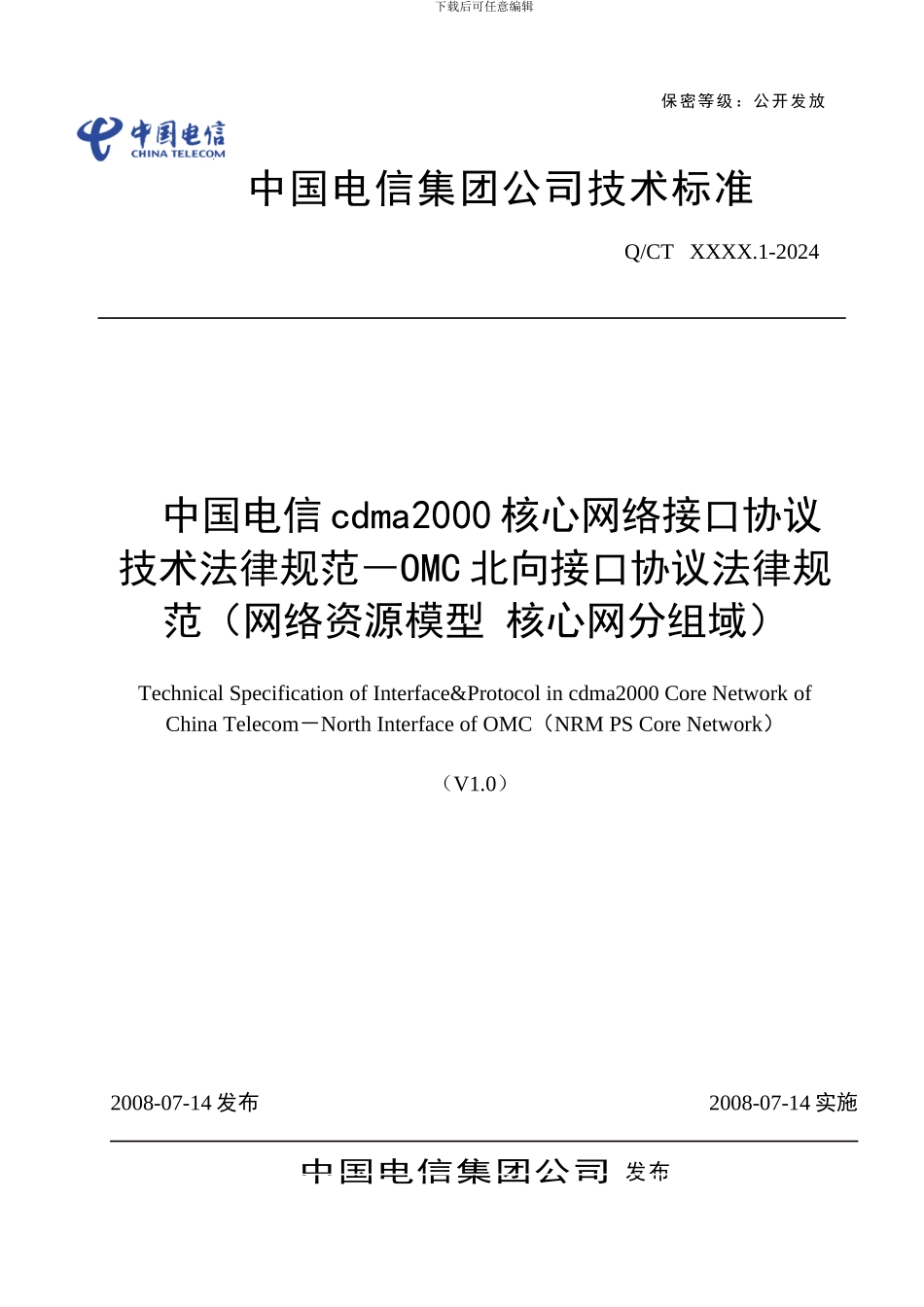 下载后可任意编辑

保密等级：公开发放

中国电信
CHINA TELECOM

中国电信集团公司技术标准

Q/CT XXXX.1-2024

中国电信 cdma2000 核心网络接口协议技术法律规范—OMC 北向接口协议法律规范（网络资源模型 核心网分组域）

Technical Specification of Interface&Protocol in cdma2000 Core Network of China Telecom－North Interface of OMC（NRM PS Core Network）

（V1.0）

2008-07-14 发布

2008-07-14 实施

中国电信集团公司 发布